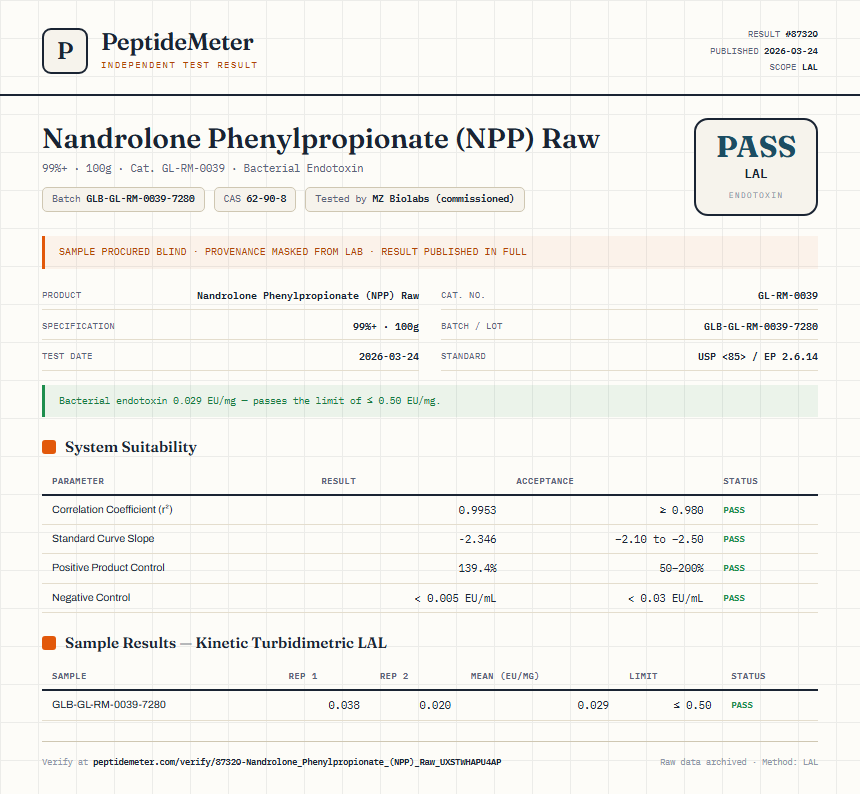 P PeptideMeter
INDEPENDENT TEST RESULT

RESULT #87320
PUBLISHED 2026-03-24
SCOPE LAL

Nandrolone Phenylpropionate (NPP) Raw

99%+ · 100g · Cat. GL-RM-0039 · Bacterial Endotoxin

Batch GLB-GL-RM-0039-7280 CAS 62-90-8 Tested by MZ Biolabs (commissioned)

PASS
LAL
ENDOTOXIN

SAMPLE PROCURED BLIND · PROVENANCE MASKED FROM LAB · RESULT PUBLISHED IN FULL

PRODUCT Nandrolone Phenylpropionate (NPP) Raw
SPECIFICATION 99%+ · 100g
TEST DATE 2026-03-24
CAT. NO. GL-RM-0039
BATCH / LOT GLB-GL-RM-0039-7280
STANDARD USP <85> / EP 2.6.14

Bacterial endotoxin 0.029 EU/mg — passes the limit of ≤ 0.50 EU/mg.

System Suitability

| PARAMETER | RESULT | ACCEPTANCE | STATUS |
|---|---|---|---|
| Correlation Coefficient ($r^2$) | 0.9953 | ≥ 0.980 | PASS |
| Standard Curve Slope | -2.346 | -2.10 to -2.50 | PASS |
| Positive Product Control | 139.4% | 50–200% | PASS |
| Negative Control | < 0.005 EU/mL | < 0.03 EU/mL | PASS |

Sample Results — Kinetic Turbidimetric LAL

| SAMPLE | REP 1 | REP 2 | MEAN (EU/MG) | LIMIT | STATUS |
|---|---|---|---|---|---|
| GLB-GL-RM-0039-7280 | 0.038 | 0.020 | 0.029 | ≤ 0.50 | PASS |

Verify at peptidemeter.com/verify/87320-Nandrolone_Phenylpropionate_(NPP)_Raw_UXSTWHAPU4AP

Raw data archived · Method: LAL